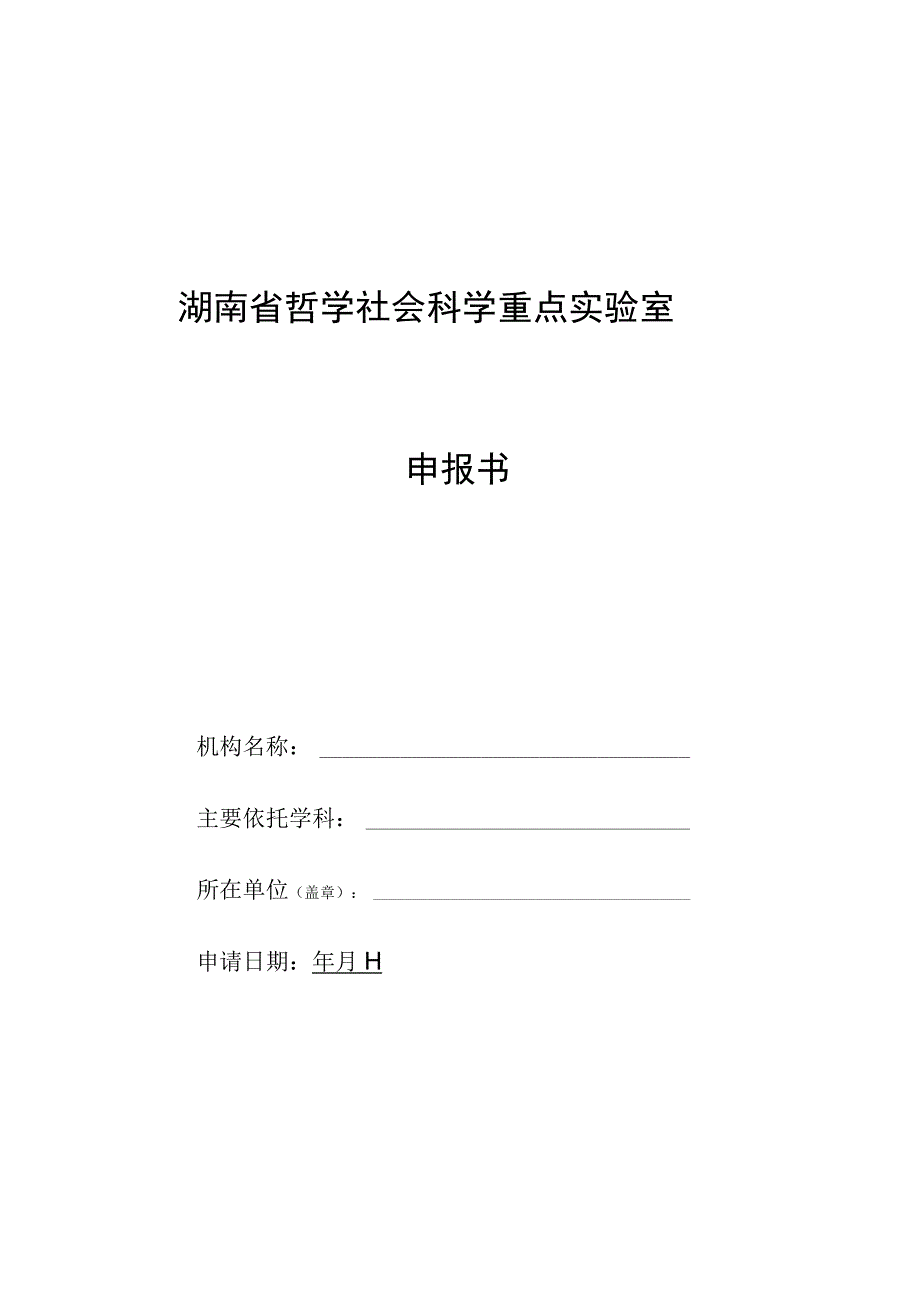 湖南省哲学社会科学重点实验室

申报书

机构名称：

主要依托学科：

所在单位（盖章）：

申请日期：年月H